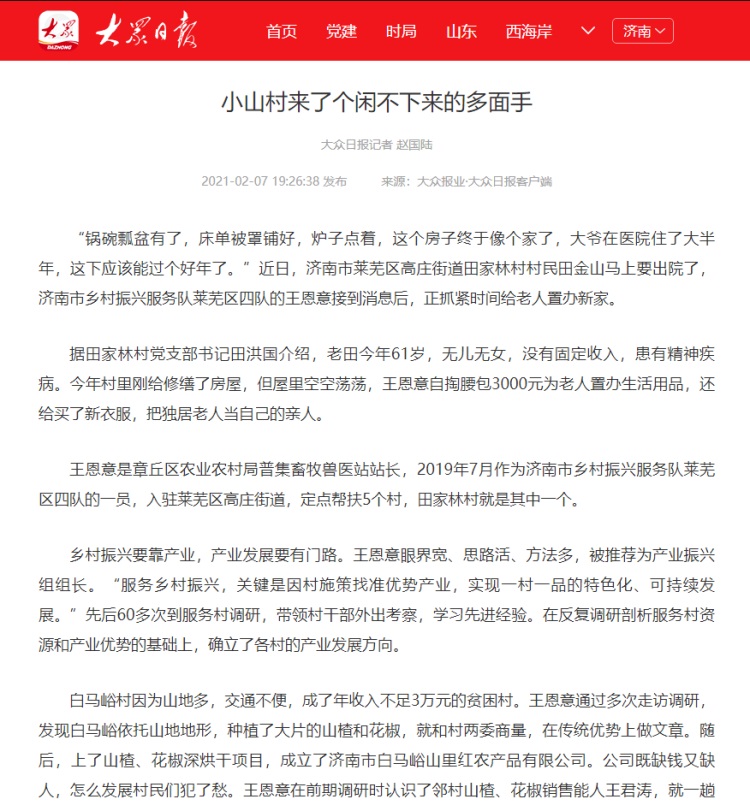 大众 DAZHONG 大众日报

首页 党建 时局 山东 西海岸 济南

小山村来了个闲不下来的多面手

大众日报记者 赵国陆

2021-02-07 19:26:38 发布 来源：大众报业·大众日报客户端

“锅碗瓢盆有了，床单被罩铺好，炉子点着，这个房子终于像个家了，大爷在医院住了大半年，这下应该能过个好年了。”近日，济南市莱芜区高庄街道田家林村村民田金山马上要出院了，济南市乡村振兴服务队莱芜区四队的王恩意接到消息后，正抓紧时间给老人置办新家。

据田家林村党支部书记田洪国介绍，老田今年61岁，无儿无女，没有固定收入，患有精神疾病。今年村里刚给修缮了房屋，但屋里空空荡荡，王恩意自掏腰包3000元为老人置办生活用品，还给买了新衣服，把独居老人当自己的亲人。

王恩意是章丘区农业农村局普集畜牧兽医站站长，2019年7月作为济南市乡村振兴服务队莱芜区四队的一员，入驻莱芜区高庄街道，定点帮扶5个村，田家林村就是其中一个。

乡村振兴要靠产业，产业发展要有门路。王恩意眼界宽、思路活、方法多，被推荐为产业振兴组组长。“服务乡村振兴，关键是因村施策找准优势产业，实现一村一品的特色化、可持续发展。”先后60多次到服务村调研，带领村干部外出考察，学习先进经验。在反复调研剖析服务村资源和产业优势的基础上，确立了各村的产业发展方向。

白马峪村因为山地多，交通不便，成了年收入不足3万元的贫困村。王恩意通过多次走访调研，发现白马峪依托山地地形，种植了大片的山楂和花椒，就和村两委商量，在传统优势上做文章。随后，上了山楂、花椒深烘干项目，成立了济南市白马峪山里红农产品有限公司。公司既缺钱又缺人，怎么发展村民们犯了愁。王恩意在前期调研时认识了邻村山楂、花椒销售能人王君涛，就一趟